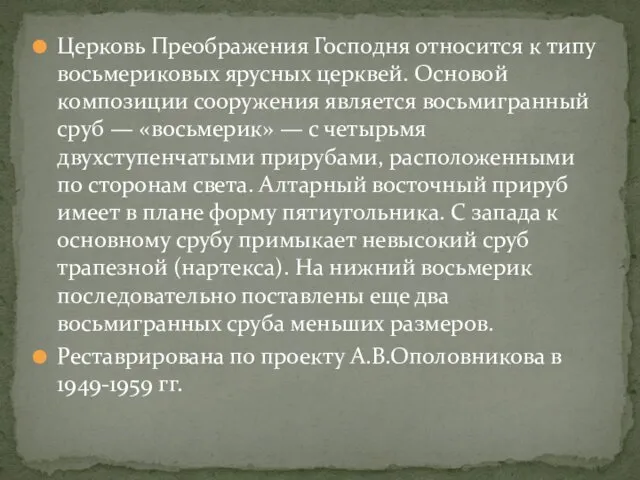 Церковь Преображения Господня относится к типу восьмериковых ярусных церквей. Основой композиции сооружения является восьмигранный сруб — «восьмерик» — с четырьмя двухступенчатыми прирубами, расположенными по сторонам света. Алтарный восточный прируб имеет в плане форму пятиугольника. С запада к основному срубу примыкает невысокий сруб трапезной (нартекса). На нижний восьмерик последовательно поставлены еще два восьмигранных сруба меньших размеров.

Реставрирована по проекту А.В.Ополовникова в 1949-1959 гг.